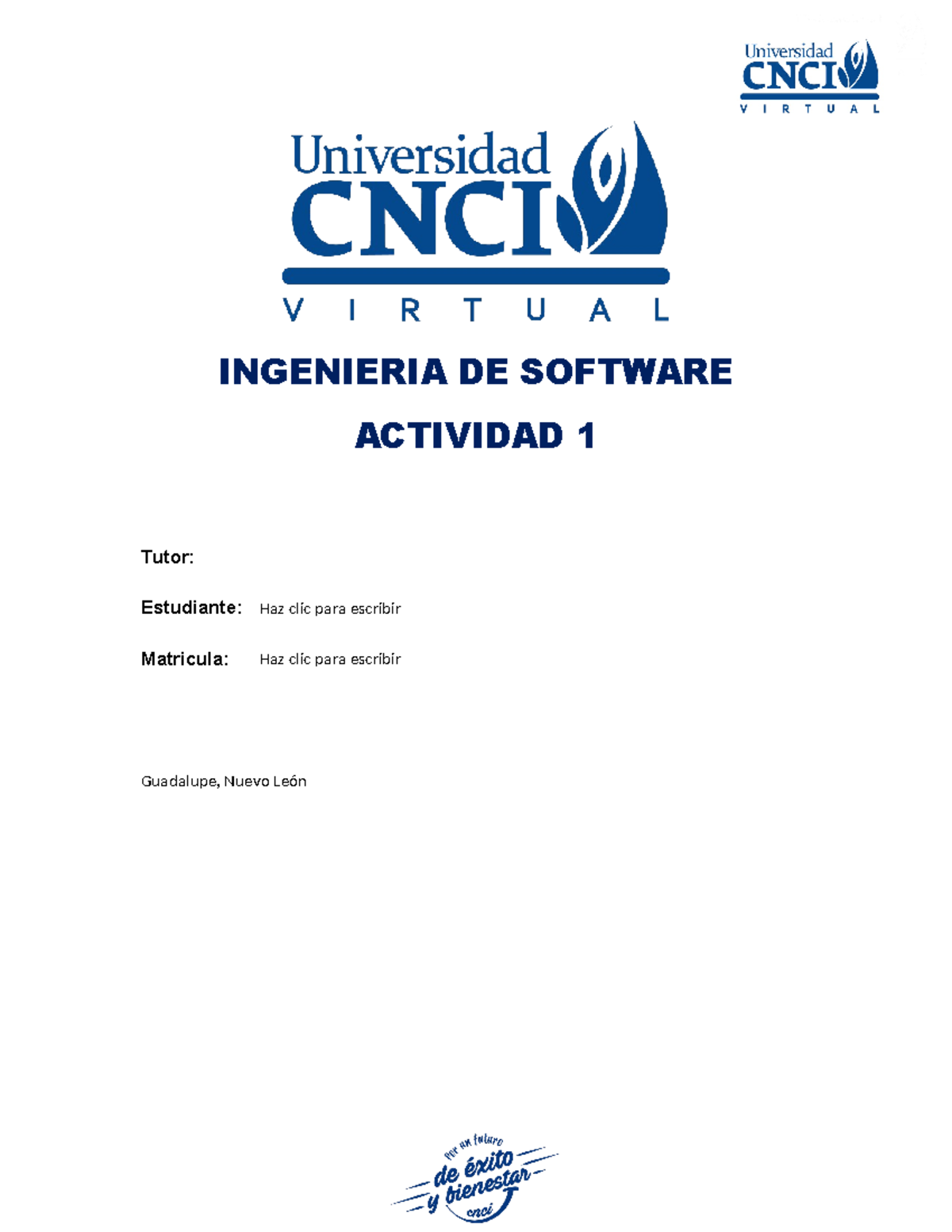 Universidad CNCI VIRTUAL

Universidad CNCI VIRTUAL

INGENIERIA DE SOFTWARE

ACTIVIDAD 1

Tutor:

Estudiante: Haz clic para escribir

Matricula: Haz clic para escribir

Guadalupe, Nuevo León

Por un futuro de éxito y bienestar cnci